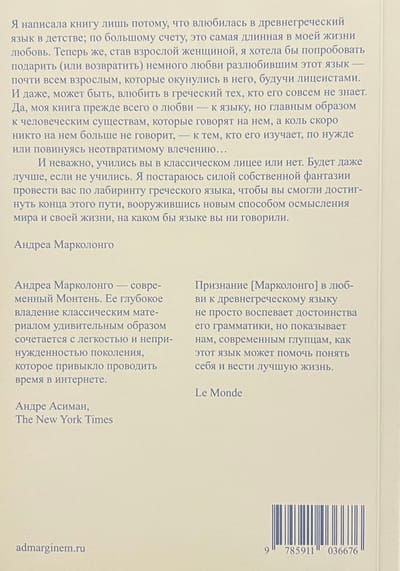 Я написала книгу лишь потому, что влюбилась в древнегреческий язык в детстве; по большому счету, это самая длинная в моей жизни любовь. Теперь же, став взрослой женщиной, я хотела бы попробовать подарить (или возвратить) немного любви разлюбившим этот язык — почти всем взрослым, которые окунулись в него, будучи лицеистами. И даже, может быть, влюбить в греческий тех, кто его совсем не знает. Да, моя книга прежде всего о любви — к языку, но главным образом к человеческим существам, которые говорят на нем, а коль скоро никто на нем больше не говорит, — к тем, кто его изучает, по нужде или повинуясь неотвратимому влечению…

И неважно, учились вы в классическом лицее или нет. Будет даже лучше, если не учились. Я постараюсь силой собственной фантазии провести вас по лабиринту греческого языка, чтобы вы смогли достигнуть конца этого пути, вооружившись новым способом осмысления мира и своей жизни, на каком бы языке вы ни говорили.

Андреа Марколонго

Андреа Марколонго — современный Монтень. Ее глубокое владение классическим материалом удивительным образом сочетается с легкостью и непринужденностью поколения, которое привыкло проводить время в интернете.

Андре Асиман,
The New York Times

Признание [Марколонго] в любви к древнегреческому языку не просто воспевает достоинства его грамматики, но показывает нам, современным глупцам, как этот язык может помочь понять себя и вести лучшую жизнь.

Le Monde

admarginem.ru

9 785911 036676